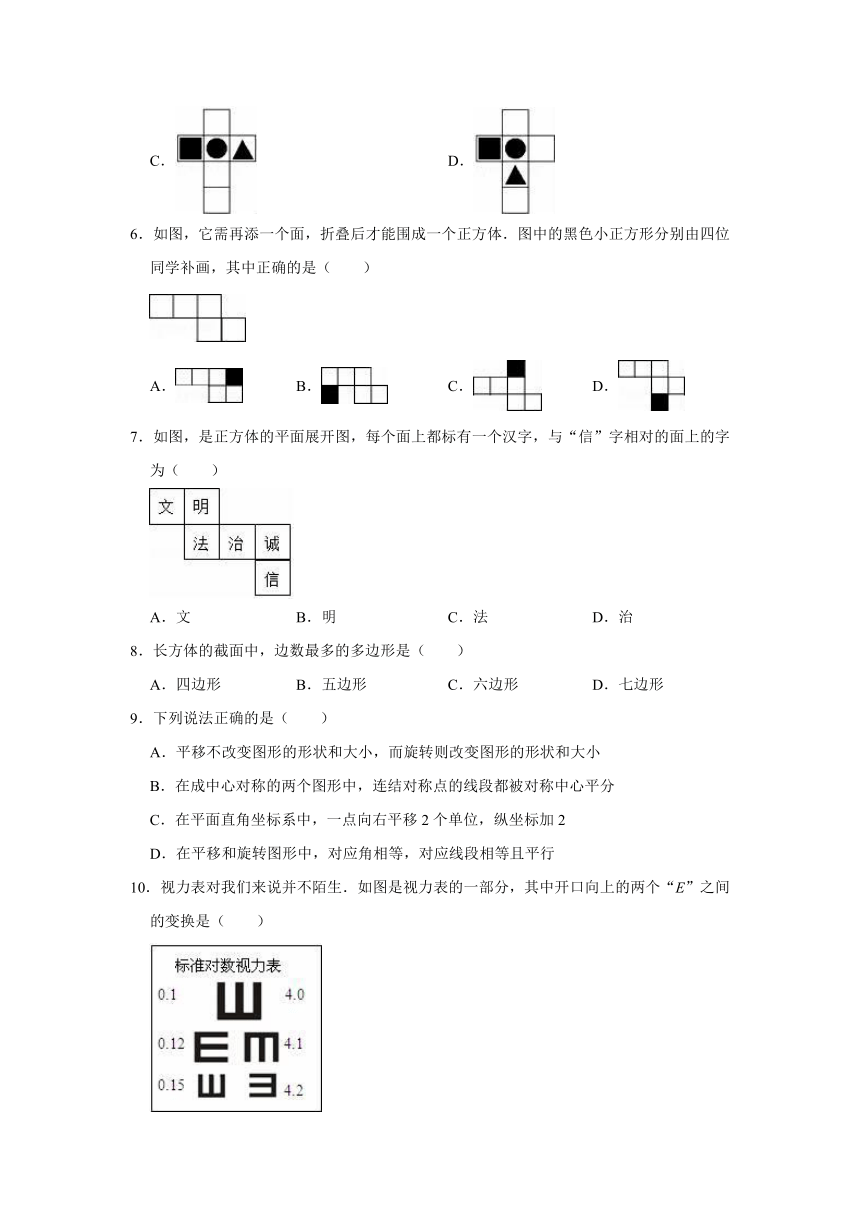 C.

D.

6．如图，它需再添一个面，折叠后才能围成一个正方体．图中的黑色小正方形分别由四位同学补画，其中正确的是（　　）

A.

B.

C.

D.

7．如图，是正方体的平面展开图，每个面上都标有一个汉字，与“信”字相对的面上的字为（　　）

文 明
法 治 诚
信

A．文　　B．明　　C．法　　D．治

8．长方体的截面中，边数最多的多边形是（　　）

A．四边形　　B．五边形　　C．六边形　　D．七边形

9．下列说法正确的是（　　）

A．平移不改变图形的形状和大小，而旋转则改变图形的形状和大小

B．在成中心对称的两个图形中，连结对称点的线段都被对称中心平分

C．在平面直角坐标系中，一点向右平移 2 个单位，纵坐标加 2

D．在平移和旋转图形中，对应角相等，对应线段相等且平行

10．视力表对我们来说并不陌生．如图是视力表的一部分，其中开口向上的两个“$E$”之间的变换是（　　）

标准对数视力表
0.1　4.0
0.12　4.1
0.15　4.2